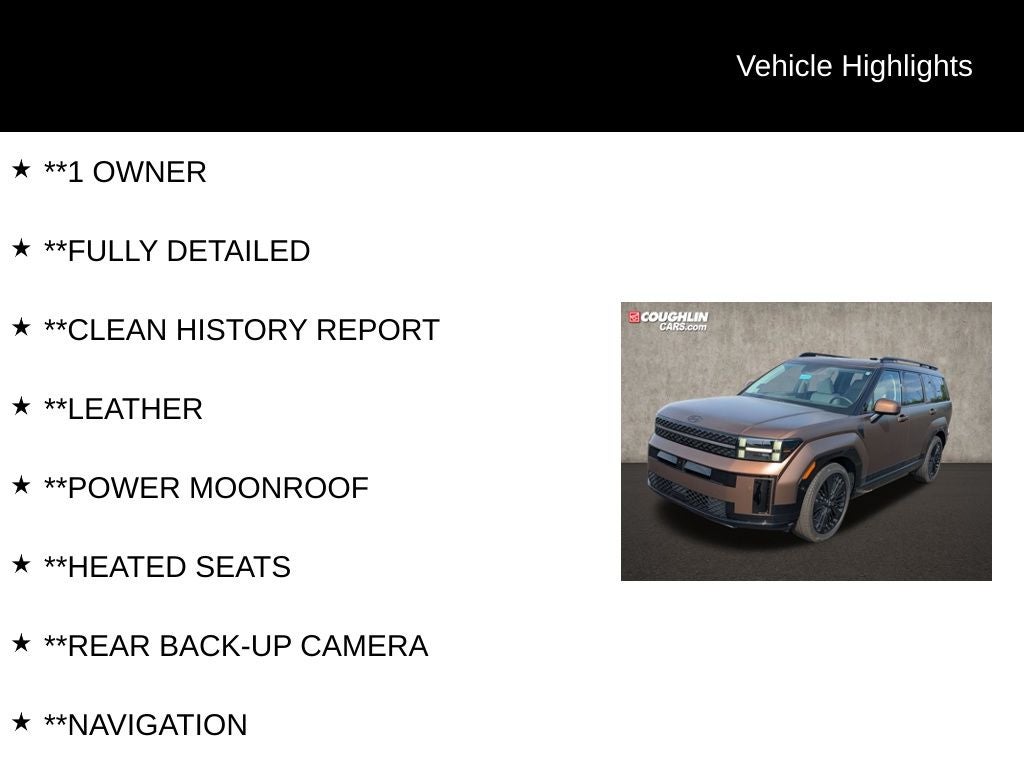 Vehicle Highlights

★ **1 OWNER

★ **FULLY DETAILED

★ **CLEAN HISTORY REPORT

★ **LEATHER

★ **POWER MOONROOF

★ **HEATED SEATS

★ **REAR BACK-UP CAMERA

★ **NAVIGATION

COUGHLIN CARS.com